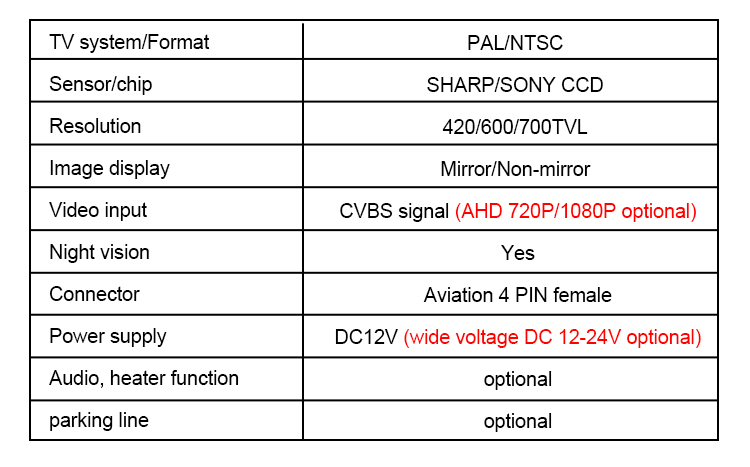 | TV system/Format | PAL/NTSC |
|---|---|
| Sensor/chip | SHARP/SONY CCD |
| Resolution | 420/600/700TVL |
| Image display | Mirror/Non-mirror |
| Video input | CVBS signal (AHD 720P/1080P optional) |
| Night vision | Yes |
| Connector | Aviation 4 PIN female |
| Power supply | DC12V (wide voltage DC 12-24V optional) |
| Audio, heater function | optional |
| parking line | optional |